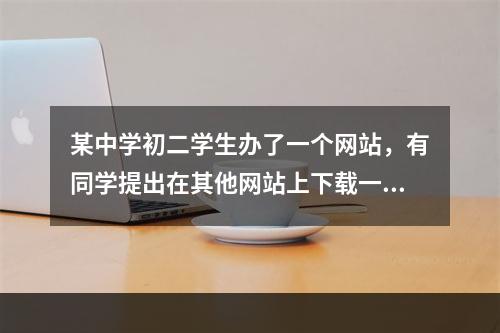 某中学初二学生办了一个网站，有同学提出在其他网站上下载一...